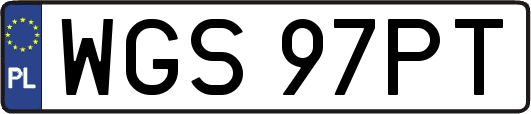 PL
WGS 97PT